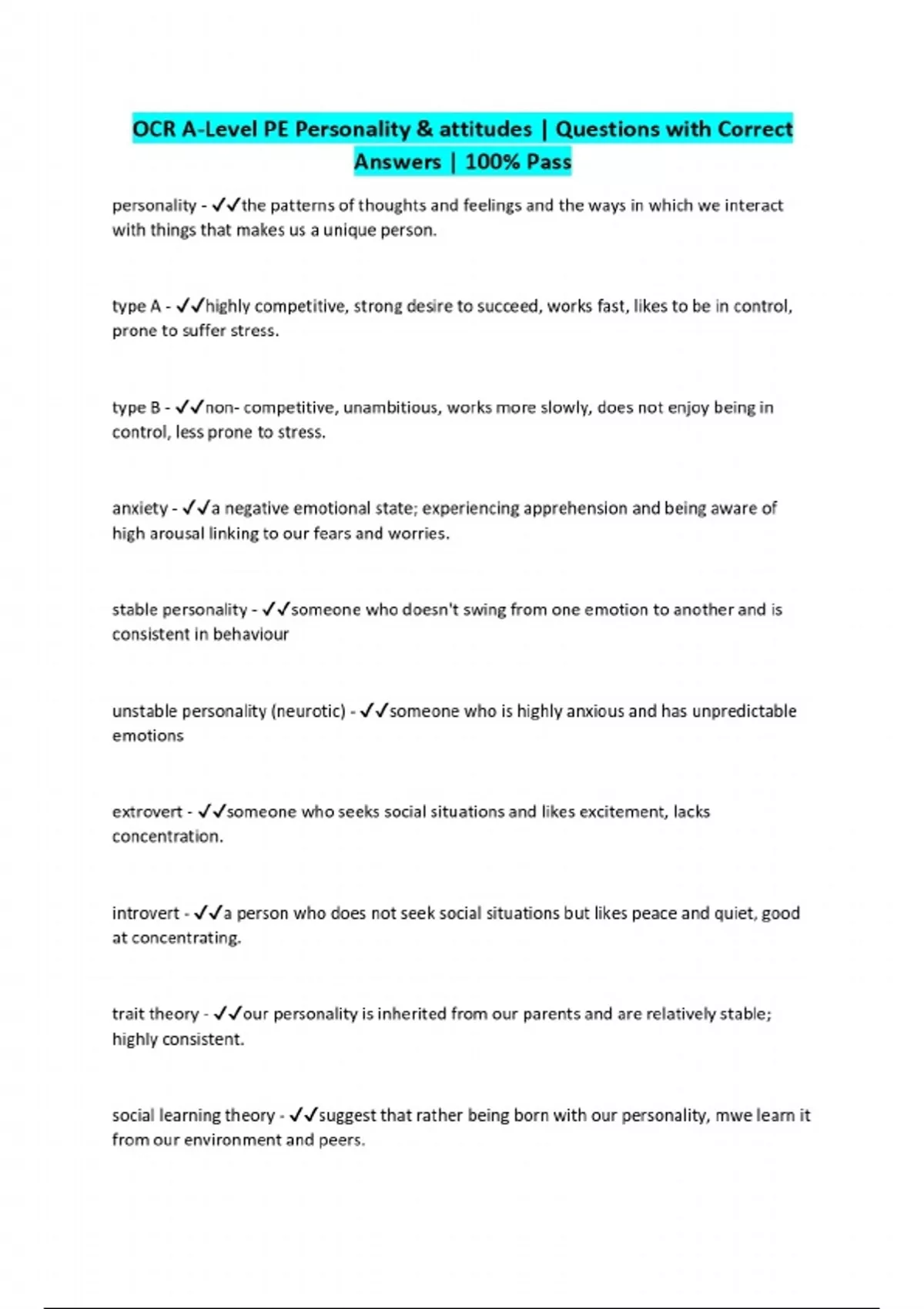 OCR A-Level PE Personality & attitudes | Questions with Correct Answers | 100% Pass

personality - ✓✓the patterns of thoughts and feelings and the ways in which we interact with things that makes us a unique person.

type A - ✓✓highly competitive, strong desire to succeed, works fast, likes to be in control, prone to suffer stress.

type B - ✓✓non- competitive, unambitious, works more slowly, does not enjoy being in control, less prone to stress.

anxiety - ✓✓a negative emotional state; experiencing apprehension and being aware of high arousal linking to our fears and worries.

stable personality - ✓✓someone who doesn't swing from one emotion to another and is consistent in behaviour

unstable personality (neurotic) - ✓✓someone who is highly anxious and has unpredictable emotions

extrovert - ✓✓someone who seeks social situations and likes excitement, lacks concentration.

introvert - ✓✓a person who does not seek social situations but likes peace and quiet, good at concentrating.

trait theory - ✓✓our personality is inherited from our parents and are relatively stable; highly consistent.

social learning theory - ✓✓suggest that rather being born with our personality, mwe learn it from our environment and peers.